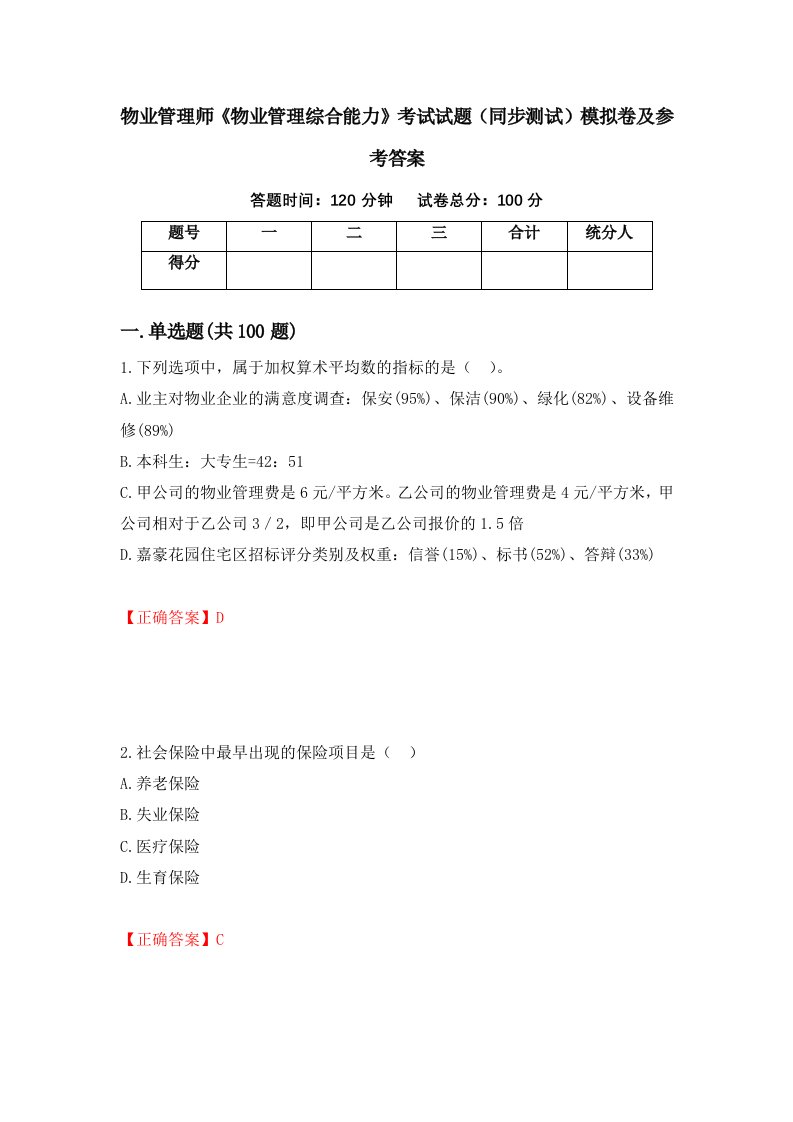 物业管理师《物业管理综合能力》考试试题（同步测试）模拟卷及参考答案

答题时间：120 分钟　试卷总分：100 分

| 题号 | 一 | 二 | 三 | 合计 | 统分人 |
|---|---|---|---|---|---|
| 得分 | | | | | |

一.单选题(共 100 题)

1.下列选项中，属于加权算术平均数的指标的是（　）。

A.业主对物业企业的满意度调查：保安(95%)、保洁(90%)、绿化(82%)、设备维修(89%)

B.本科生：大专生=42：51

C.甲公司的物业管理费是 6 元/平方米。乙公司的物业管理费是 4 元/平方米，甲公司相对于乙公司 3 / 2，即甲公司是乙公司报价的 1.5 倍

D.嘉豪花园住宅区招标评分类别及权重：信誉(15%)、标书(52%)、答辩(33%)

【正确答案】D

2.社会保险中最早出现的保险项目是（　）

A.养老保险

B.失业保险

C.医疗保险

D.生育保险

【正确答案】C